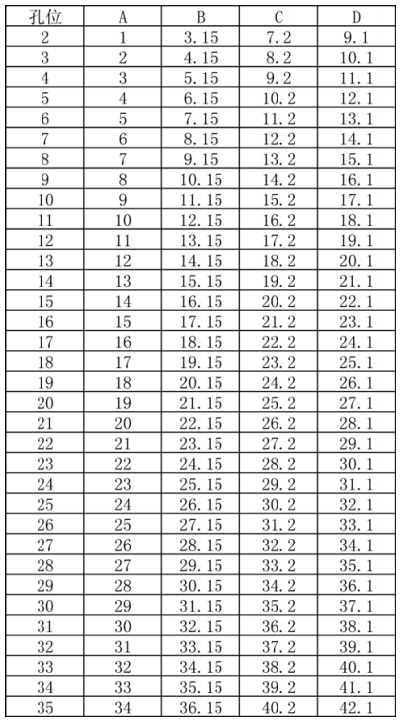 | 孔位 | A | B | C | D |
|---|---|---|---|---|
| 2 | 1 | 3.15 | 7.2 | 9.1 |
| 3 | 2 | 4.15 | 8.2 | 10.1 |
| 4 | 3 | 5.15 | 9.2 | 11.1 |
| 5 | 4 | 6.15 | 10.2 | 12.1 |
| 6 | 5 | 7.15 | 11.2 | 13.1 |
| 7 | 6 | 8.15 | 12.2 | 14.1 |
| 8 | 7 | 9.15 | 13.2 | 15.1 |
| 9 | 8 | 10.15 | 14.2 | 16.1 |
| 10 | 9 | 11.15 | 15.2 | 17.1 |
| 11 | 10 | 12.15 | 16.2 | 18.1 |
| 12 | 11 | 13.15 | 17.2 | 19.1 |
| 13 | 12 | 14.15 | 18.2 | 20.1 |
| 14 | 13 | 15.15 | 19.2 | 21.1 |
| 15 | 14 | 16.15 | 20.2 | 22.1 |
| 16 | 15 | 17.15 | 21.2 | 23.1 |
| 17 | 16 | 18.15 | 22.2 | 24.1 |
| 18 | 17 | 19.15 | 23.2 | 25.1 |
| 19 | 18 | 20.15 | 24.2 | 26.1 |
| 20 | 19 | 21.15 | 25.2 | 27.1 |
| 21 | 20 | 22.15 | 26.2 | 28.1 |
| 22 | 21 | 23.15 | 27.2 | 29.1 |
| 23 | 22 | 24.15 | 28.2 | 30.1 |
| 24 | 23 | 25.15 | 29.2 | 31.1 |
| 25 | 24 | 26.15 | 30.2 | 32.1 |
| 26 | 25 | 27.15 | 31.2 | 33.1 |
| 27 | 26 | 28.15 | 32.2 | 34.1 |
| 28 | 27 | 29.15 | 33.2 | 35.1 |
| 29 | 28 | 30.15 | 34.2 | 36.1 |
| 30 | 29 | 31.15 | 35.2 | 37.1 |
| 31 | 30 | 32.15 | 36.2 | 38.1 |
| 32 | 31 | 33.15 | 37.2 | 39.1 |
| 33 | 32 | 34.15 | 38.2 | 40.1 |
| 34 | 33 | 35.15 | 39.2 | 41.1 |
| 35 | 34 | 36.15 | 40.2 | 42.1 |